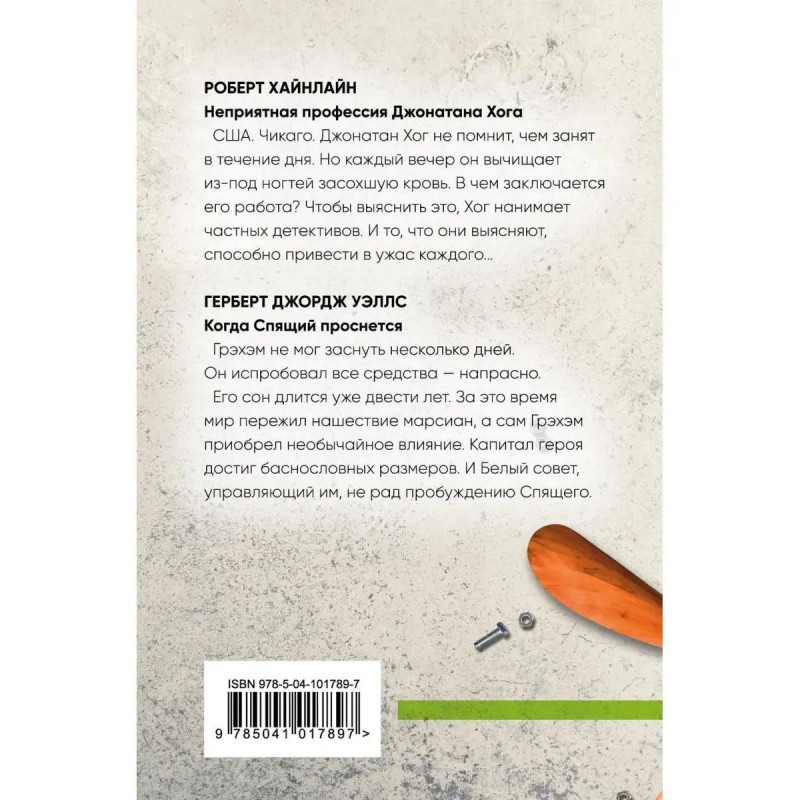 РОБЕРТ ХАЙНЛАЙН
Неприятная профессия Джонатана Хога

США. Чикаго. Джонатан Хог не помнит, чем занят в течение дня. Но каждый вечер он вычищает из-под ногтей засохшую кровь. В чем заключается его работа? Чтобы выяснить это, Хог нанимает частных детективов. И то, что они выясняют, способно привести в ужас каждого...

ГЕРБЕРТ ДЖОРДЖ УЭЛЛС
Когда Спящий проснется

Грэхэм не мог заснуть несколько дней. Он испробовал все средства — напрасно.

Его сон длится уже двести лет. За это время мир пережил нашествие марсиан, а сам Грэхэм приобрел необычайное влияние. Капитал героя достиг баснословных размеров. И Белый совет, управляющий им, не рад пробуждению Спящего.

ISBN 978-5-04-101789-7

9 785041 017897 >